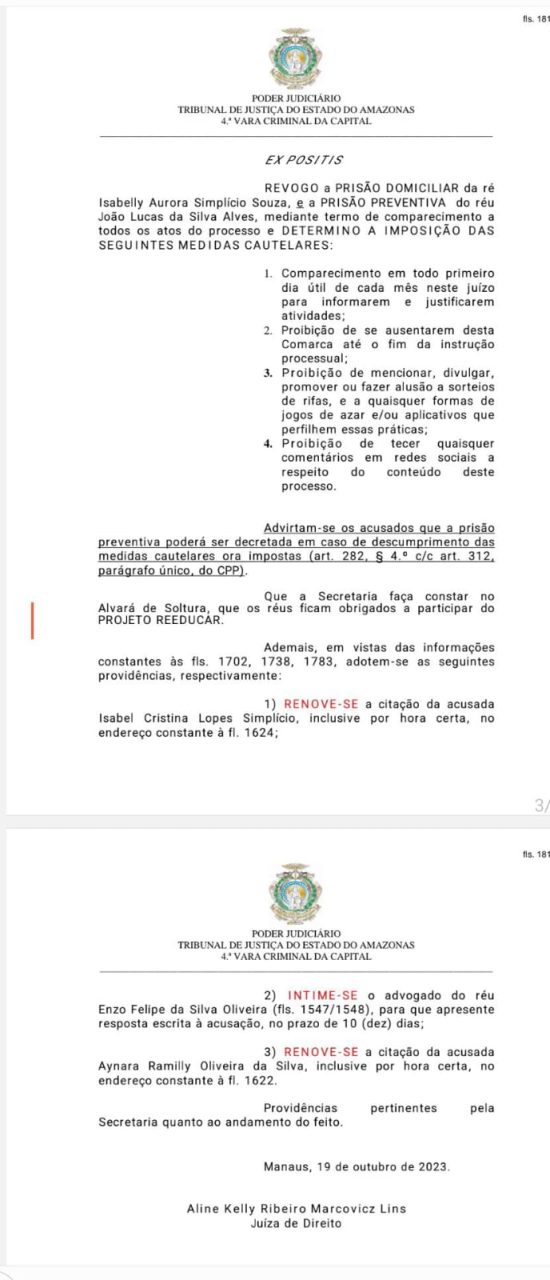 fls. 181

PODER JUDICIÁRIO
TRIBUNAL DE JUSTIÇA DO ESTADO DO AMAZONAS
4.ª VARA CRIMINAL DA CAPITAL

EX POSITIS

REVOGO a PRISÃO DOMICILIAR da ré Isabelly Aurora Simplício Souza, e a PRISÃO PREVENTIVA do réu João Lucas da Silva Alves, mediante termo de comparecimento a todos os atos do processo e DETERMINO A IMPOSIÇÃO DAS SEGUINTES MEDIDAS CAUTELARES:

1. Comparecimento em todo primeiro dia útil de cada mês neste juízo para informarem e justificarem atividades;
2. Proibição de se ausentarem desta Comarca até o fim da instrução processual;
3. Proibição de mencionar, divulgar, promover ou fazer alusão a sorteios de rifas, e a quaisquer formas de jogos de azar e/ou aplicativos que perfilhem essas práticas;
4. Proibição de tecer quaisquer comentários em redes sociais a respeito do conteúdo deste processo.

Advirtam-se os acusados que a prisão preventiva poderá ser decretada em caso de descumprimento das medidas cautelares ora impostas (art. 282, § 4.º c/c art. 312, parágrafo único, do CPP).

Que a Secretaria faça constar no Alvará de Soltura, que os réus ficam obrigados a participar do PROJETO REEDUCAR.

Ademais, em vistas das informações constantes às fls. 1702, 1738, 1783, adotem-se as seguintes providências, respectivamente:

1) RENOVE-SE a citação da acusada Isabel Cristina Lopes Simplício, inclusive por hora certa, no endereço constante à fl. 1624;

3/

fls. 181

PODER JUDICIÁRIO
TRIBUNAL DE JUSTIÇA DO ESTADO DO AMAZONAS
4.ª VARA CRIMINAL DA CAPITAL

2) INTIME-SE o advogado do réu Enzo Felipe da Silva Oliveira (fls. 1547/1548), para que apresente resposta escrita à acusação, no prazo de 10 (dez) dias;

3) RENOVE-SE a citação da acusada Aynara Ramilly Oliveira da Silva, inclusive por hora certa, no endereço constante à fl. 1622.

Providências pertinentes pela Secretaria quanto ao andamento do feito.

Manaus, 19 de outubro de 2023.

Aline Kelly Ribeiro Marcovicz Lins
Juíza de Direito